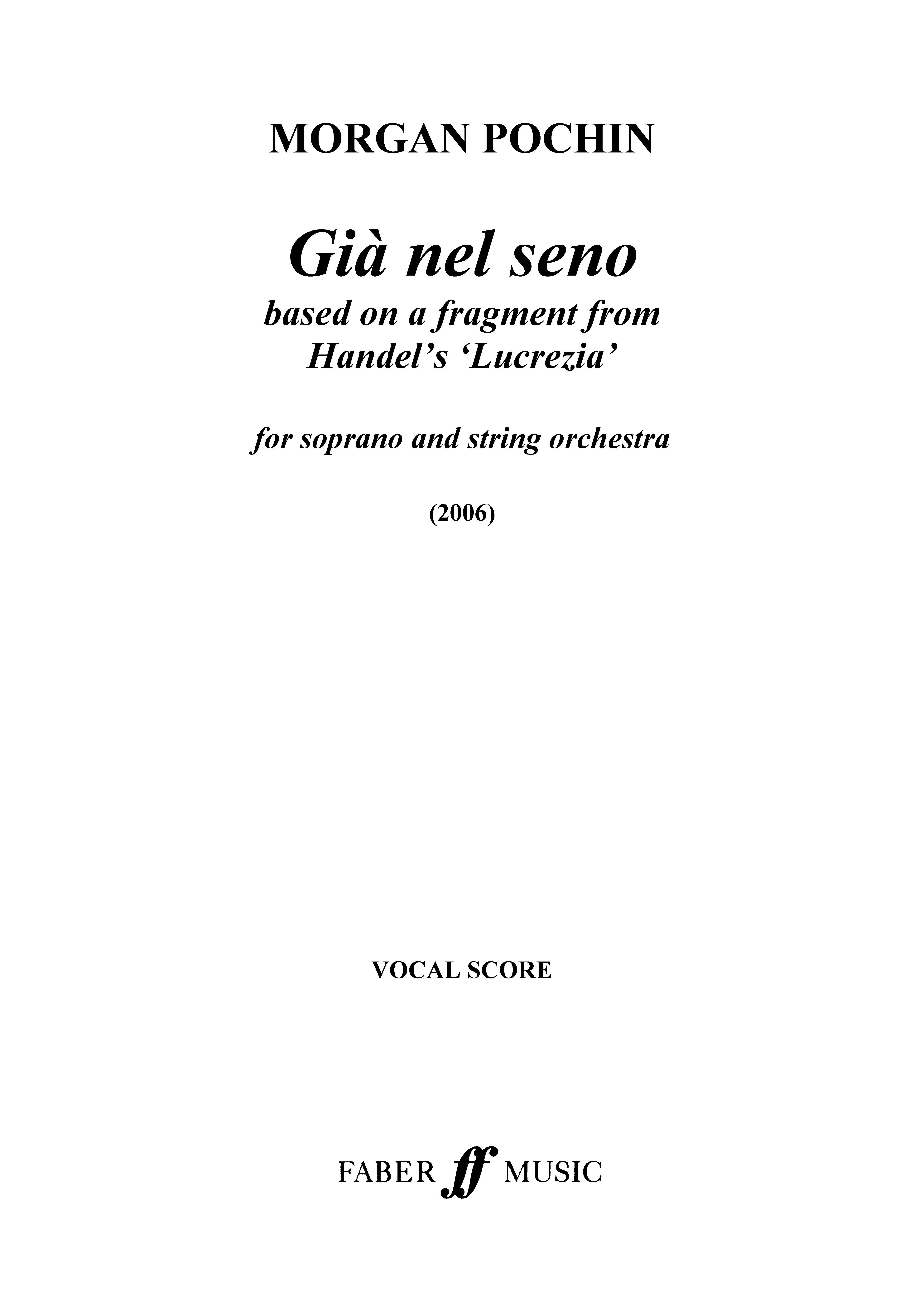 MORGAN POCHIN

Già nel seno

based on a fragment from Handel's 'Lucrezia'

for soprano and string orchestra

(2006)

VOCAL SCORE

FABER ff MUSIC